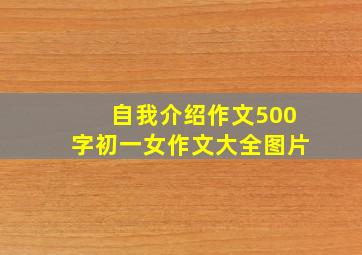 自我介绍作文500字初一女作文大全图片